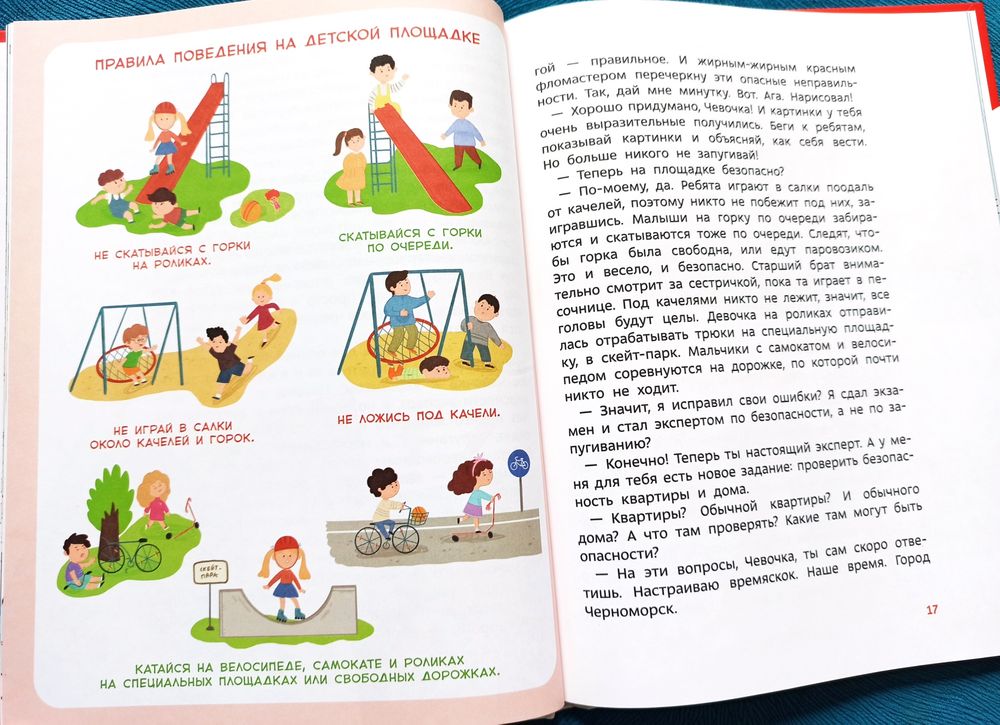 ПРАВИЛА ПОВЕДЕНИЯ НА ДЕТСКОЙ ПЛОЩАДКЕ

НЕ СКАТЫВАЙСЯ С ГОРКИ НА РОЛИКАХ.

СКАТЫВАЙСЯ С ГОРКИ ПО ОЧЕРЕДИ.

НЕ ИГРАЙ В САЛКИ ОКОЛО КАЧЕЛЕЙ И ГОРОК.

НЕ ЛОЖИСЬ ПОД КАЧЕЛИ.

СКЕЙТ-ПАРК

КАТАЙСЯ НА ВЕЛОСИПЕДЕ, САМОКАТЕ И РОЛИКАХ НА СПЕЦИАЛЬНЫХ ПЛОЩАДКАХ ИЛИ СВОБОДНЫХ ДОРОЖКАХ.

гой — правильное. И жирным-жирным красным фломастером перечеркну эти опасные неправильности. Так, дай мне минутку. Вот. Ага. Нарисовал!

— Хорошо придумано, Чевочка! И картинки у тебя очень выразительные получились. Беги к ребятам, показывай картинки и объясняй, как себя вести. Но больше никого не запугивай!

— Теперь на площадке безопасно?

— По-моему, да. Ребята играют в салки поодаль от качелей, поэтому никто не побежит под них, заигравшись. Малыши на горку по очереди забираются и скатываются тоже по очереди. Следят, чтобы горка была свободна, или едут паровозиком. Это и весело, и безопасно. Старший брат внимательно смотрит за сестричкой, пока та играет в песочнице. Под качелями никто не лежит, значит, все головы будут целы. Девочка на роликах отправилась отрабатывать трюки на специальную площадку, в скейт-парк. Мальчики с самокатом и велосипедом соревнуются на дорожке, по которой почти никто не ходит.

— Значит, я исправил свои ошибки? Я сдал экзамен и стал экспертом по безопасности, а не по запугиванию?

— Конечно! Теперь ты настоящий эксперт. А у меня для тебя есть новое задание: проверить безопасность квартиры и дома.

— Квартиры? Обычной квартиры? И обычного дома? А что там проверять? Какие там могут быть опасности?

— На эти вопросы, Чевочка, ты сам скоро ответишь. Настраиваю времяскок. Наше время. Город Черноморск.

17